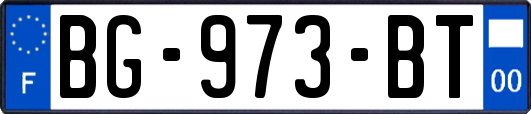 F
BG-973-BT
00